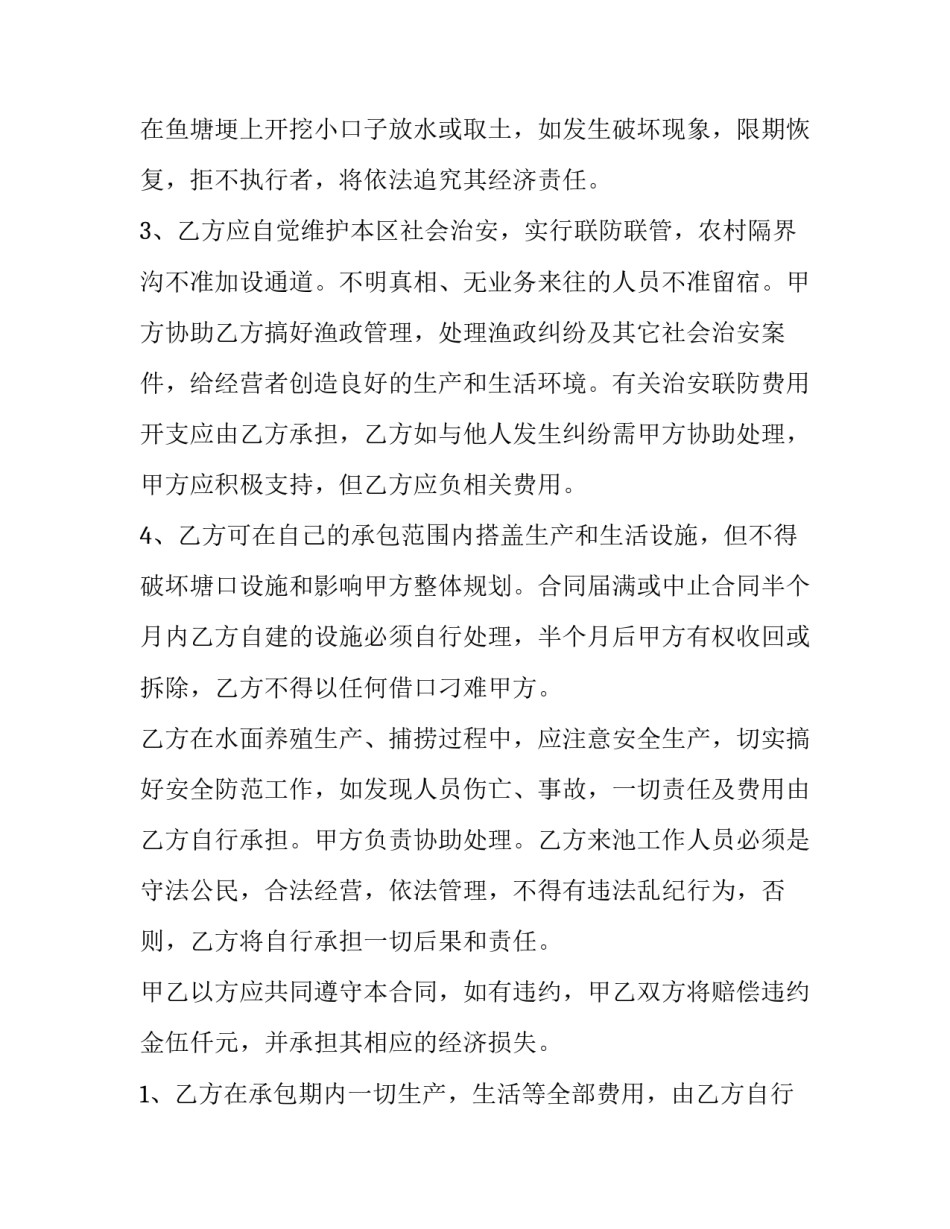 在鱼塘埂上开挖小口子放水或取土，如发生破坏现象，限期恢复，拒不执行者，将依法追究其经济责任。

3、乙方应自觉维护本区社会治安，实行联防联管，农村隔界沟不准加设通道。不明真相、无业务来往的人员不准留宿。甲方协助乙方搞好渔政管理，处理渔政纠纷及其它社会治安案件，给经营者创造良好的生产和生活环境。有关治安联防费用开支应由乙方承担，乙方如与他人发生纠纷需甲方协助处理，甲方应积极支持，但乙方应负相关费用。

4、乙方可在自己的承包范围内搭盖生产和生活设施，但不得破坏塘口设施和影响甲方整体规划。合同届满或中止合同半个月内乙方自建的设施必须自行处理，半个月后甲方有权收回或拆除，乙方不得以任何借口刁难甲方。

乙方在水面养殖生产、捕捞过程中，应注意安全生产，切实搞好安全防范工作，如发现人员伤亡、事故，一切责任及费用由乙方自行承担。甲方负责协助处理。乙方来池工作人员必须是守法公民，合法经营，依法管理，不得有违法乱纪行为，否则，乙方将自行承担一切后果和责任。

甲乙以方应共同遵守本合同，如有违约，甲乙双方将赔偿违约金伍仟元，并承担其相应的经济损失。

1、乙方在承包期内一切生产，生活等全部费用，由乙方自行